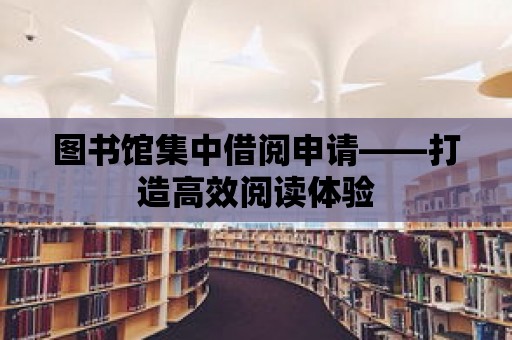 图书馆集中借阅申请——打造高效阅读体验